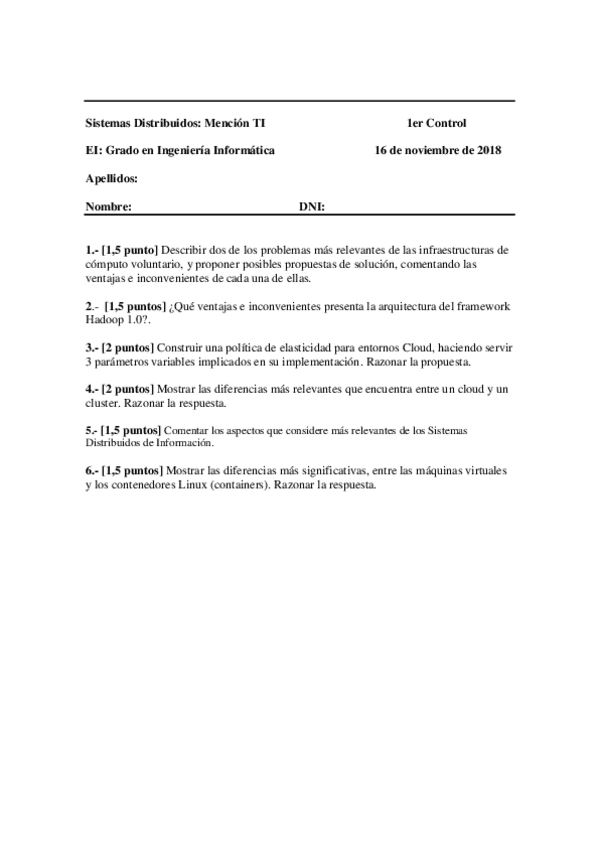 Sistemas Distribuidos: Mención TI 1er Control

EI: Grado en Ingeniería Informática 16 de noviembre de 2018

Apellidos:

Nombre: DNI:

1.- [1,5 punto] Describir dos de los problemas más relevantes de las infraestructuras de cómputo voluntario, y proponer posibles propuestas de solución, comentando las ventajas e inconvenientes de cada una de ellas.

2.- [1,5 puntos] ¿Qué ventajas e inconvenientes presenta la arquitectura del framework Hadoop 1.0?.

3.- [2 puntos] Construir una política de elasticidad para entornos Cloud, haciendo servir 3 parámetros variables implicados en su implementación. Razonar la propuesta.

4.- [2 puntos] Mostrar las diferencias más relevantes que encuentra entre un cloud y un cluster. Razonar la respuesta.

5.- [1,5 puntos] Comentar los aspectos que considere más relevantes de los Sistemas Distribuidos de Información.

6.- [1,5 puntos] Mostrar las diferencias más significativas, entre las máquinas virtuales y los contenedores Linux (containers). Razonar la respuesta.